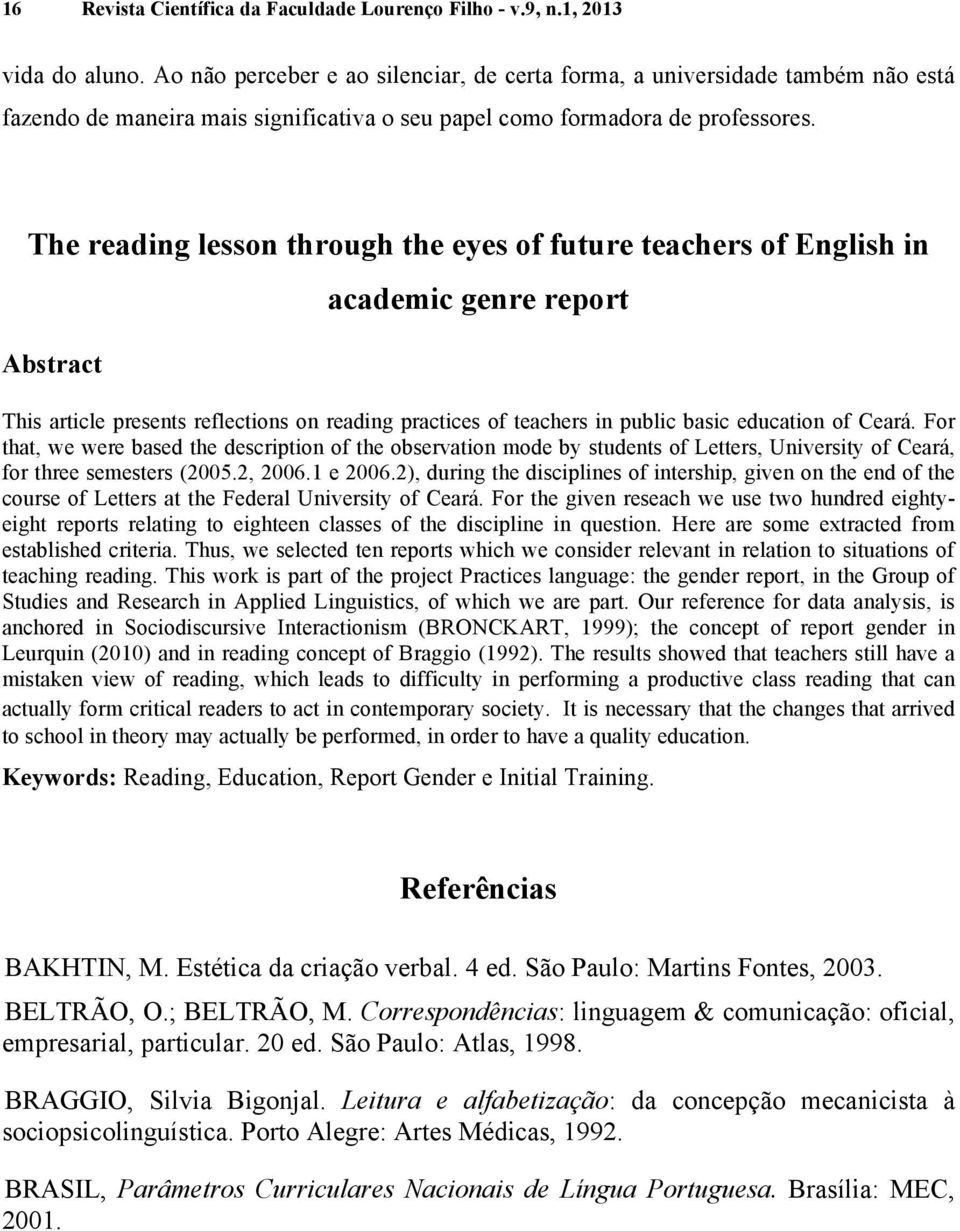 16 Revista Científica da Faculdade Lourenço Filho - v.9, n.1, 2013

vida do aluno. Ao não perceber e ao silenciar, de certa forma, a universidade também não está fazendo de maneira mais significativa o seu papel como formadora de professores.

The reading lesson through the eyes of future teachers of English in academic genre report

Abstract

This article presents reflections on reading practices of teachers in public basic education of Ceará. For that, we were based the description of the observation mode by students of Letters, University of Ceará, for three semesters (2005.2, 2006.1 e 2006.2), during the disciplines of intership, given on the end of the course of Letters at the Federal University of Ceará. For the given reseach we use two hundred eighty-eight reports relating to eighteen classes of the discipline in question. Here are some extracted from established criteria. Thus, we selected ten reports which we consider relevant in relation to situations of teaching reading. This work is part of the project Practices language: the gender report, in the Group of Studies and Research in Applied Linguistics, of which we are part. Our reference for data analysis, is anchored in Sociodiscursive Interactionism (BRONCKART, 1999); the concept of report gender in Leurquin (2010) and in reading concept of Braggio (1992). The results showed that teachers still have a mistaken view of reading, which leads to difficulty in performing a productive class reading that can actually form critical readers to act in contemporary society. It is necessary that the changes that arrived to school in theory may actually be performed, in order to have a quality education.

Keywords: Reading, Education, Report Gender e Initial Training.

Referências

BAKHTIN, M. Estética da criação verbal. 4 ed. São Paulo: Martins Fontes, 2003.

BELTRÃO, O.; BELTRÃO, M. Correspondências: linguagem & comunicação: oficial, empresarial, particular. 20 ed. São Paulo: Atlas, 1998.

BRAGGIO, Silvia Bigonjal. Leitura e alfabetização: da concepção mecanicista à sociopsicolinguística. Porto Alegre: Artes Médicas, 1992.

BRASIL, Parâmetros Curriculares Nacionais de Língua Portuguesa. Brasília: MEC, 2001.